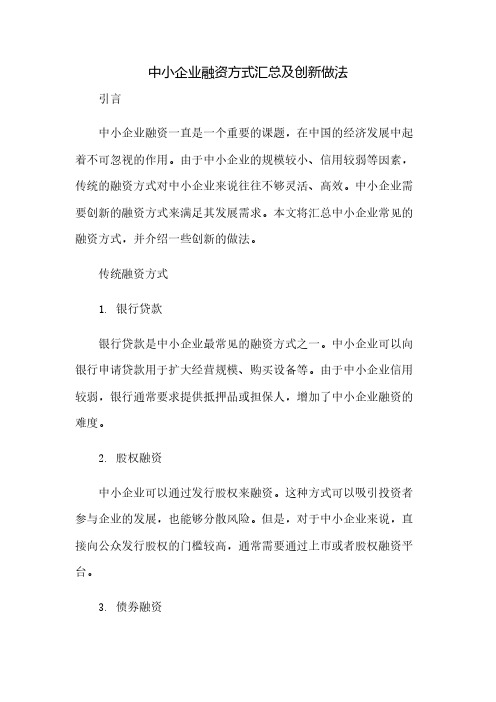 中小企业融资方式汇总及创新做法

引言

中小企业融资一直是一个重要的课题，在中国的经济发展中起着不可忽视的作用。由于中小企业的规模较小、信用较弱等因素，传统的融资方式对中小企业来说往往不够灵活、高效。中小企业需要创新的融资方式来满足其发展需求。本文将汇总中小企业常见的融资方式，并介绍一些创新的做法。

传统融资方式

1. 银行贷款

银行贷款是中小企业最常见的融资方式之一。中小企业可以向银行申请贷款用于扩大经营规模、购买设备等。由于中小企业信用较弱，银行通常要求提供抵押品或担保人，增加了中小企业融资的难度。

2. 股权融资

中小企业可以通过发行股权来融资。这种方式可以吸引投资者参与企业的发展，也能够分散风险。但是，对于中小企业来说，直接向公众发行股权的门槛较高，通常需要通过上市或者股权融资平台。

3. 债券融资